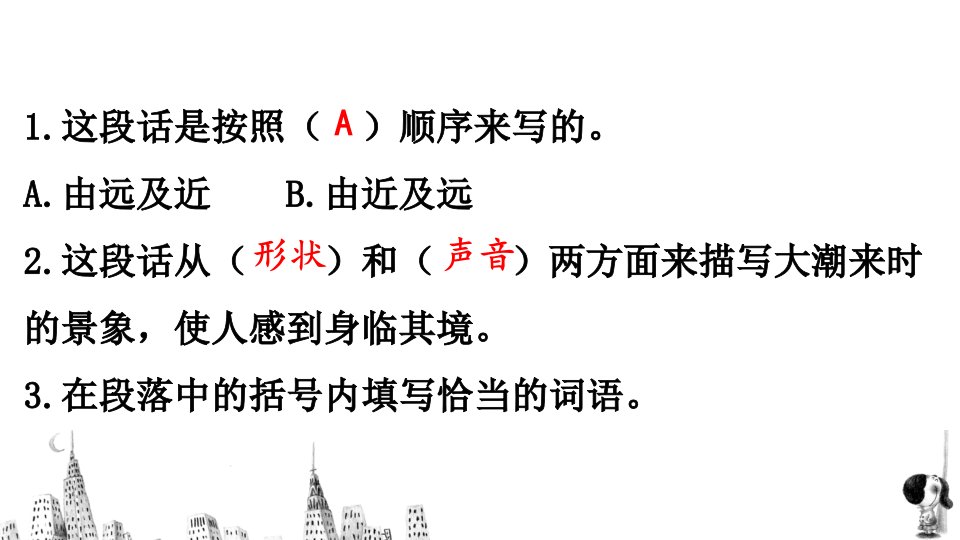 1.这段话是按照（A）顺序来写的。

A.由远及近 B.由近及远

2.这段话从（形状）和（声音）两方面来描写大潮来时的景象，使人感到身临其境。

3.在段落中的括号内填写恰当的词语。